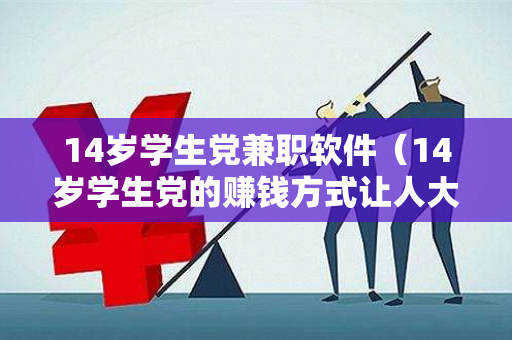 14岁学生党兼职软件（14岁学生党的赚钱方式让人大